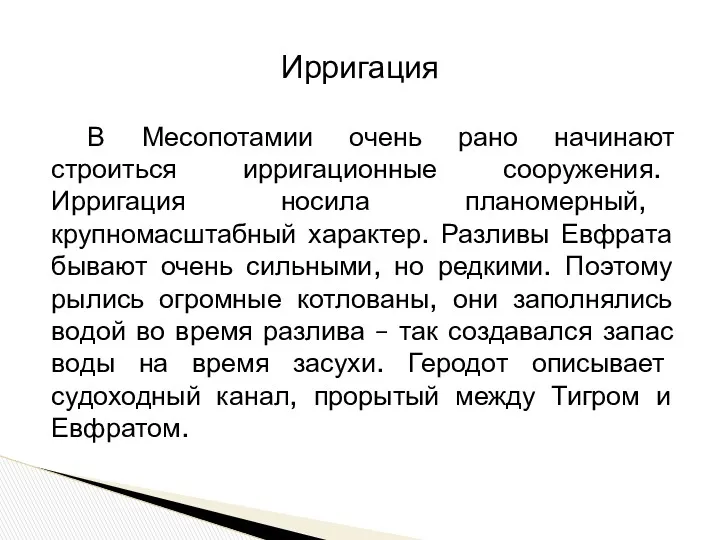 Ирригация

В Месопотамии очень рано начинают строиться ирригационные сооружения. Ирригация носила планомерный, крупномасштабный характер. Разливы Евфрата бывают очень сильными, но редкими. Поэтому рылись огромные котлованы, они заполнялись водой во время разлива – так создавался запас воды на время засухи. Геродот описывает судоходный канал, прорытый между Тигром и Евфратом.